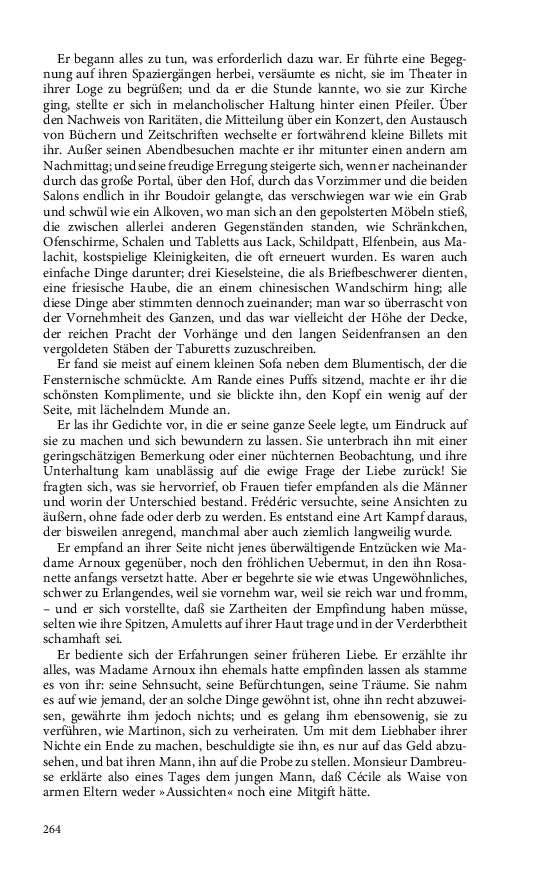 Er begann alles zu tun, was erforderlich dazu war. Er führte eine Begegnung auf ihren Spaziergängen herbei, versäumte es nicht, sie im Theater in ihrer Loge zu begrüßen; und da er die Stunde kannte, wo sie zur Kirche ging, stellte er sich in melancholischer Haltung hinter einen Pfeiler. Über den Nachweis von Raritäten, die Mitteilung über ein Konzert, den Austausch von Büchern und Zeitschriften wechselte er fortwährend kleine Billets mit ihr. Außer seinen Abendbesuchen machte er ihr mitunter einen andern am Nachmittag; und seine freudige Erregung steigerte sich, wenn er nacheinander durch das große Portal, über den Hof, durch das Vorzimmer und die beiden Salons endlich in ihr Boudoir gelangte, das verschwiegen war wie ein Grab und schwül wie ein Alkoven, wo man sich an den gepolsterten Möbeln stieß, die zwischen allerlei anderen Gegenständen standen, wie Schränkchen, Ofenschirme, Schalen und Tabletts aus Lack, Schildpatt, Elfenbein, aus Malachit, kostspielige Kleinigkeiten, die oft erneuert wurden. Es waren auch einfache Dinge darunter; drei Kieselsteine, die als Briefbeschwerer dienten, eine friesische Haube, die an einem chinesischen Wandschirm hing; alle diese Dinge aber stimmten dennoch zueinander; man war so überrascht von der Vornehmheit des Ganzen, und das war vielleicht der Höhe der Decke, der reichen Pracht der Vorhänge und den langen Seidenfransen an den vergoldeten Stäben der Taburetts zuzuschreiben.
Er fand sie meist auf einem kleinen Sofa neben dem Blumentisch, der die Fensternische schmückte. Am Rande eines Puffs sitzend, machte er ihr die schönsten Komplimente, und sie blickte ihn, den Kopf ein wenig auf der Seite, mit lächelndem Munde an.
Er las ihr Gedichte vor, in die er seine ganze Seele legte, um Eindruck auf sie zu machen und sich bewundern zu lassen. Sie unterbrach ihn mit einer geringschätzigen Bemerkung oder einer nüchternen Beobachtung, und ihre Unterhaltung kam unablässig auf die ewige Frage der Liebe zurück! Sie fragten sich, was sie hervorrief, ob Frauen tiefer empfanden als die Männer und worin der Unterschied bestand. Frédéric versuchte, seine Ansichten zu äußern, ohne fade oder derb zu werden. Es entstand eine Art Kampf daraus, der bisweilen anregend, manchmal aber auch ziemlich langweilig wurde.
Er empfand an ihrer Seite nicht jenes überwältigende Entzücken wie Madame Arnoux gegenüber, noch den fröhlichen Uebermut, in den ihn Rosanette anfangs versetzt hatte. Aber er begehrte sie wie etwas Ungewöhnliches, schwer zu Erlangendes, weil sie vornehm war, weil sie reich war und fromm, – und er sich vorstellte, daß sie Zartheiten der Empfindung haben müsse, selten wie ihre Spitzen, Amuletts auf ihrer Haut trage und in der Verderbtheit schamhaft sei.
Er bediente sich der Erfahrungen seiner früheren Liebe. Er erzählte ihr alles, was Madame Arnoux ihn ehemals hatte empfinden lassen als stamme es von ihr: seine Sehnsucht, seine Befürchtungen, seine Träume. Sie nahm es auf wie jemand, der an solche Dinge gewöhnt ist, ohne ihn recht abzuweisen, gewährte ihm jedoch nichts; und es gelang ihm ebensowenig, sie zu verführen, wie Martinon, sich zu verheiraten. Um mit dem Liebhaber ihrer Nichte ein Ende zu machen, beschuldigte sie ihn, es nur auf das Geld abzusehen, und bat ihren Mann, ihn auf die Probe zu stellen. Monsieur Dambreuse erklärte also eines Tages dem jungen Mann, daß Cécile als Waise von armen Eltern weder »Aussichten« noch eine Mitgift hätte.

264